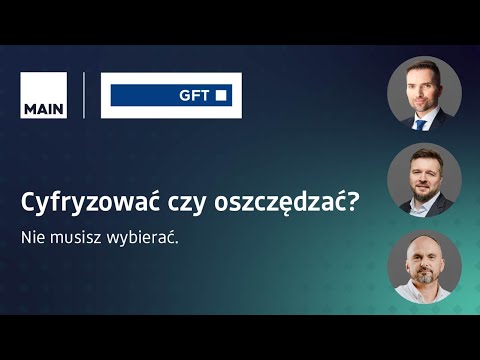 MAIN

GFT

Cyfryzować czy oszczędzać?

Nie musisz wybierać.